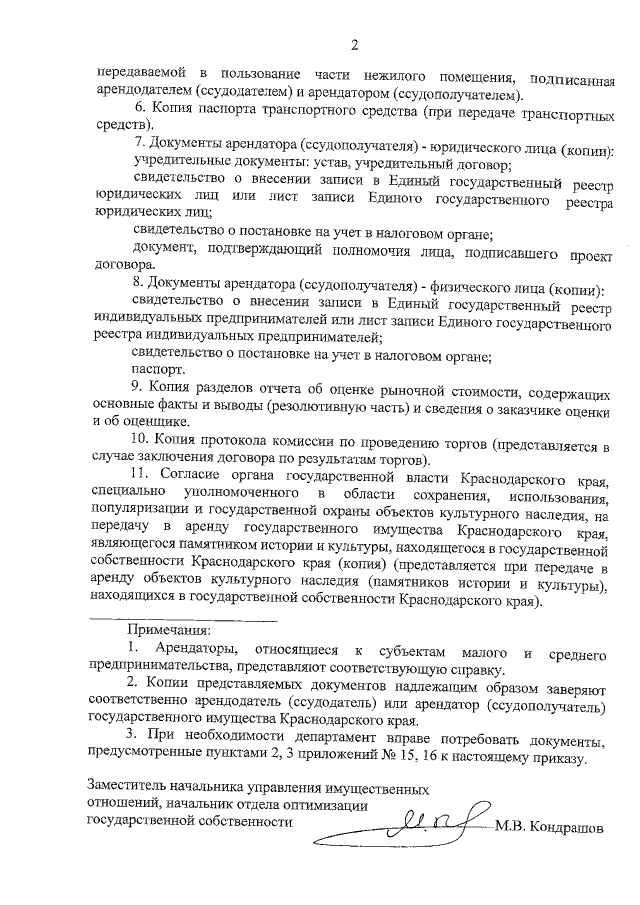 2

передаваемой в пользование части нежилого помещения, подписанная арендодателем (ссудодателем) и арендатором (ссудополучателем).

6. Копия паспорта транспортного средства (при передаче транспортных средств).

7. Документы арендатора (ссудополучателя) - юридического лица (копии):

учредительные документы: устав, учредительный договор;

свидетельство о внесении записи в Единый государственный реестр юридических лиц или лист записи Единого государственного реестра юридических лиц;

свидетельство о постановке на учет в налоговом органе;

документ, подтверждающий полномочия лица, подписавшего проект договора.

8. Документы арендатора (ссудополучателя) - физического лица (копии):

свидетельство о внесении записи в Единый государственный реестр индивидуальных предпринимателей или лист записи Единого государственного реестра индивидуальных предпринимателей;

свидетельство о постановке на учет в налоговом органе;

паспорт.

9. Копия разделов отчета об оценке рыночной стоимости, содержащих основные факты и выводы (резолютивную часть) и сведения о заказчике оценки и об оценщике.

10. Копия протокола комиссии по проведению торгов (представляется в случае заключения договора по результатам торгов).

11. Согласие органа государственной власти Краснодарского края, специально уполномоченного в области сохранения, использования, популяризации и государственной охраны объектов культурного наследия, на передачу в аренду государственного имущества Краснодарского края, являющегося памятником истории и культуры, находящегося в государственной собственности Краснодарского края (копия) (представляется при передаче в аренду объектов культурного наследия (памятников истории и культуры), находящихся в государственной собственности Краснодарского края).

Примечания:

1. Арендаторы, относящиеся к субъектам малого и среднего предпринимательства, представляют соответствующую справку.

2. Копии представляемых документов надлежащим образом заверяют соответственно арендодатель (ссудодатель) или арендатор (ссудополучатель) государственного имущества Краснодарского края.

3. При необходимости департамент вправе потребовать документы, предусмотренные пунктами 2, 3 приложений № 15, 16 к настоящему приказу.

Заместитель начальника управления имущественных отношений, начальник отдела оптимизации государственной собственности М.В. Кондрашов